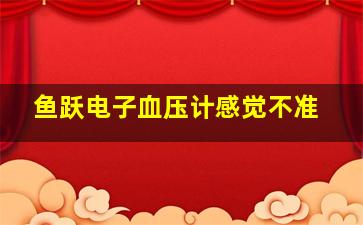 鱼跃电子血压计感觉不准